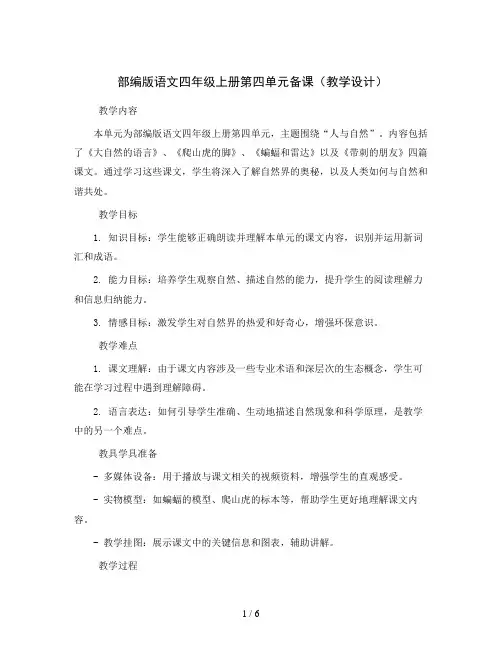 部编版语文四年级上册第四单元备课（教学设计）

教学内容

本单元为部编版语文四年级上册第四单元，主题围绕“人与自然”，内容包括了《大自然的语言》、《爬山虎的脚》、《蝙蝠和雷达》以及《带刺的朋友》四篇课文。通过学习这些课文，学生将深入了解自然界的奥秘，以及人类如何与自然和谐共处。

教学目标

1. 知识目标：学生能够正确朗读并理解本单元的课文内容，识别并运用新词汇和成语。

2. 能力目标：培养学生观察自然、描述自然的能力，提升学生的阅读理解力和信息归纳能力。

3. 情感目标：激发学生对自然界的热爱和好奇心，增强环保意识。

教学难点

1. 课文理解：由于课文内容涉及一些专业术语和深层次的生态概念，学生可能在学习过程中遇到理解障碍。

2. 语言表达：如何引导学生准确、生动地描述自然现象和科学原理，是教学中的另一个难点。

教具学具准备

- 多媒体设备：用于播放与课文相关的视频资料，增强学生的直观感受。

- 实物模型：如蝙蝠的模型、爬山虎的标本等，帮助学生更好地理解课文内容。

- 教学挂图：展示课文中的关键信息和图表，辅助讲解。

教学过程

1 / 6